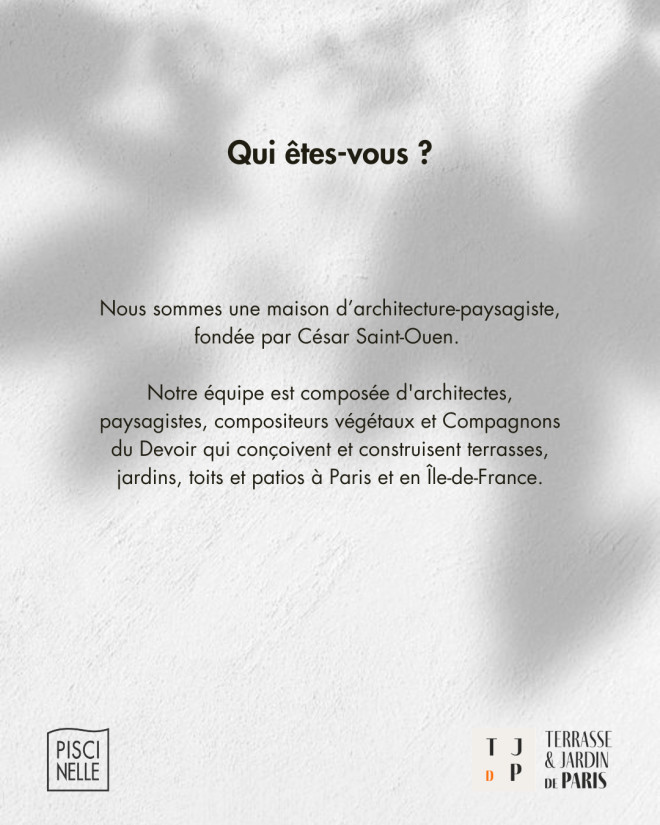 Qui êtes-vous ?

Nous sommes une maison d’architecture-paysagiste, fondée par César Saint-Ouen.

Notre équipe est composée d'architectes, paysagistes, compositeurs végétaux et Compagnons du Devoir qui conçoivent et construisent terrasses, jardins, toits et patios à Paris et en Île-de-France.

PISCI NELLE

T J D P

TERRASSE & JARDIN DE PARIS